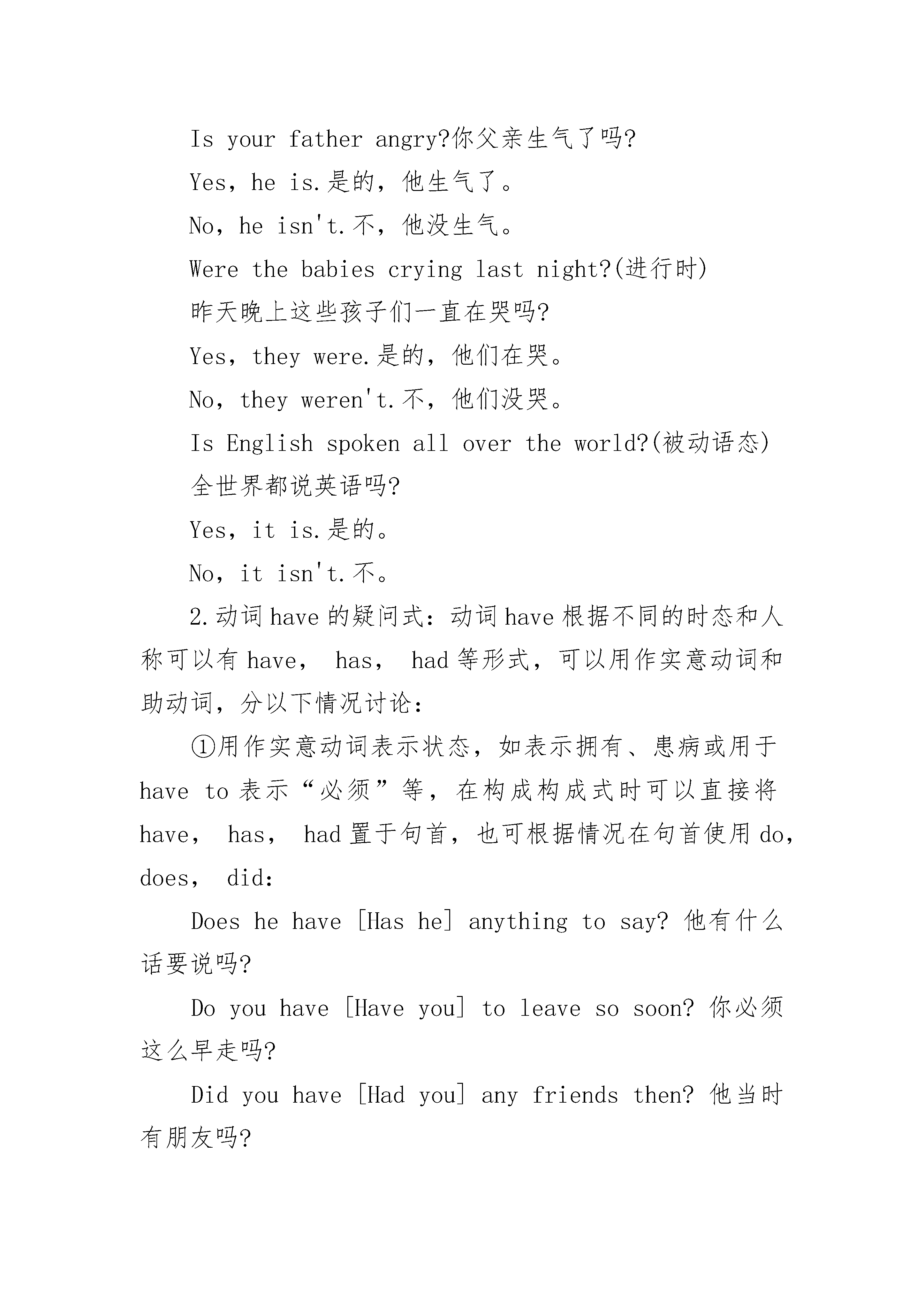 Is your father angry?你父亲生气了吗?

Yes, he is.是的，他生气了。

No, he isn't.不，他没生气。

Were the babies crying last night?(进行时)

昨天晚上这些孩子们一直在哭吗?

Yes, they were.是的，他们在哭。

No, they weren't.不，他们没哭。

Is English spoken all over the world?(被动语态)

全世界都说英语吗?

Yes, it is.是的。

No, it isn't.不。

2.动词have的疑问式：动词have根据不同的时态和人称可以有have， has， had等形式，可以用作实意动词和助动词，分以下情况讨论：

①用作实意动词表示状态，如表示拥有、患病或用于have to表示“必须”等，在构成构成式时可以直接将have， has， had置于句首，也可根据情况在句首使用do, does， did:

Does he have [Has he] anything to say? 他有什么话要说吗?

Do you have [Have you] to leave so soon? 你必须这么早走吗?

Did you have [Had you] any friends then? 他当时有朋友吗?